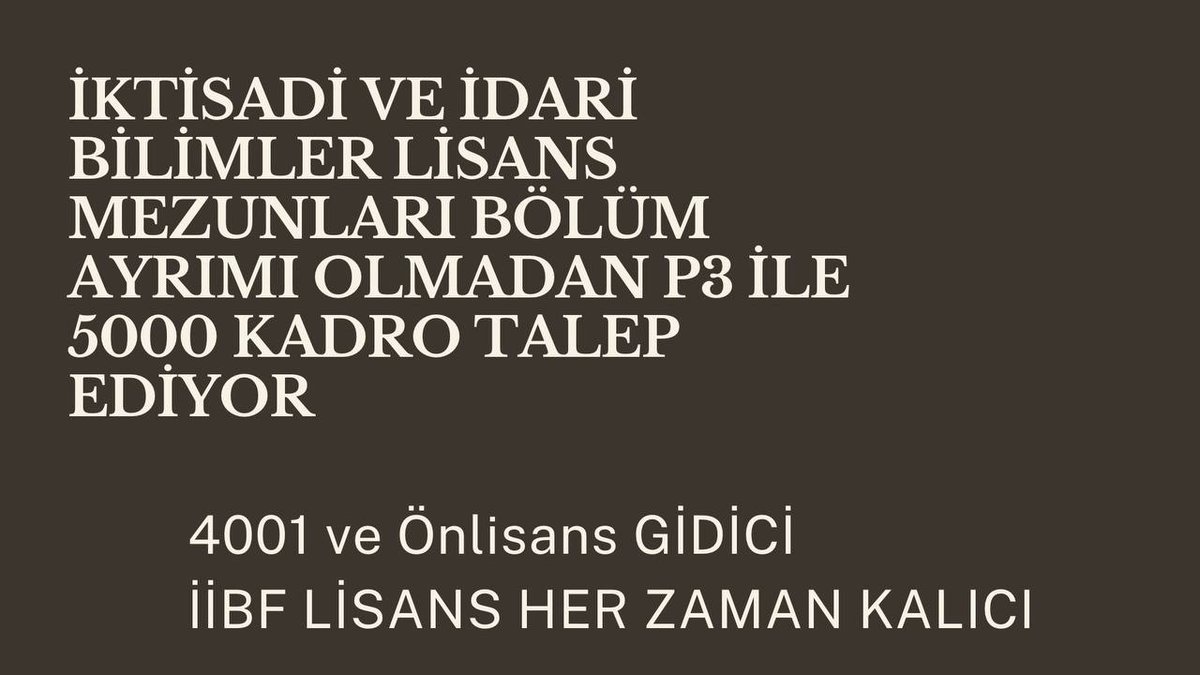 İKTİSADİ VE İDARİ BİLİMLER LİSANS MEZUNLARI BÖLÜM AYRIMI OLMADAN P3 İLE 5000 KADRO TALEP EDİYOR

4001 ve Önlisans GİDİCİ
İİBF LİSANS HER ZAMAN KALICI